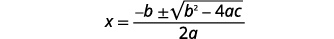 $x = \frac{-b \pm \sqrt{b^2 - 4ac}}{2a}$